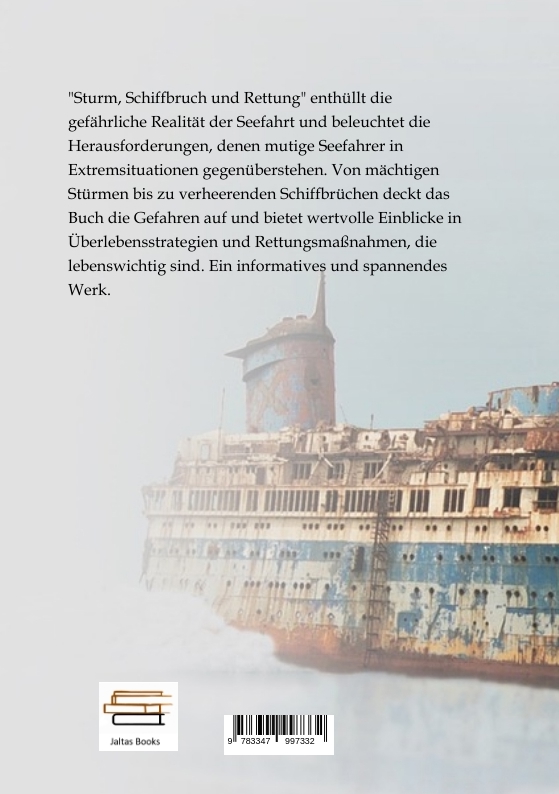 "Sturm, Schiffbruch und Rettung" enthüllt die gefährliche Realität der Seefahrt und beleuchtet die Herausforderungen, denen mutige Seefahrer in Extremsituationen gegenüberstehen. Von mächtigen Stürmen bis zu verheerenden Schiffbrüchen deckt das Buch die Gefahren auf und bietet wertvolle Einblicke in Überlebensstrategien und Rettungsmaßnahmen, die lebenswichtig sind. Ein informatives und spannendes Werk.

Jaltas Books

9 783347 997332